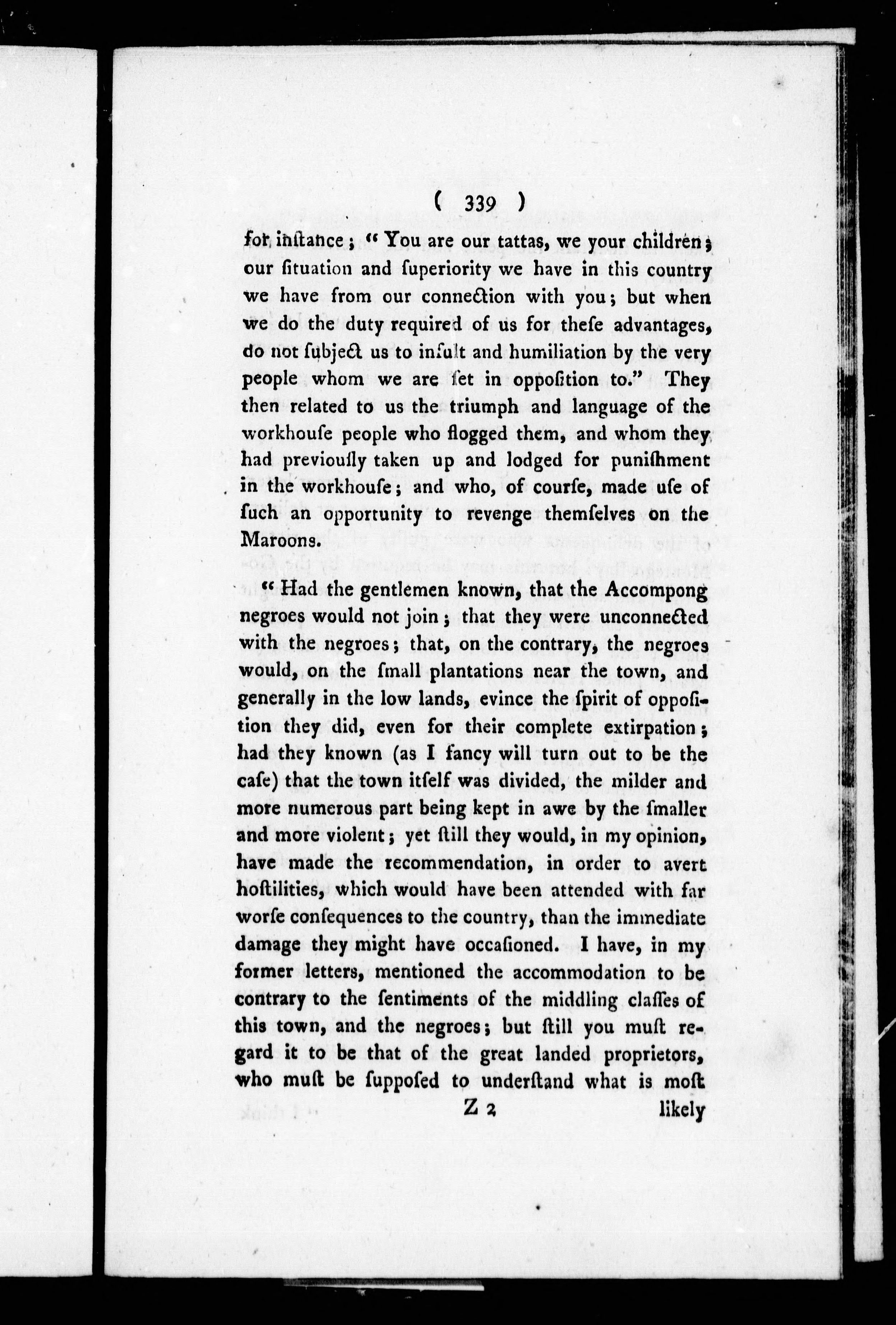 ( 339 )

for instance; "You are our tattas, we your children; our situation and superiority we have in this country we have from our connection with you; but when we do the duty required of us for these advantages, do not subject us to insult and humiliation by the very people whom we are set in opposition to." They then related to us the triumph and language of the workhouse people who flogged them, and whom they had previously taken up and lodged for punishment in the workhouse; and who, of course, made use of such an opportunity to revenge themselves on the Maroons.

"Had the gentlemen known, that the Accompong negroes would not join; that they were unconnected with the negroes; that, on the contrary, the negroes would, on the small plantations near the town, and generally in the low lands, evince the spirit of opposition they did, even for their complete extirpation; had they known (as I fancy will turn out to be the case) that the town itself was divided, the milder and more numerous part being kept in awe by the smaller and more violent; yet still they would, in my opinion, have made the recommendation, in order to avert hostilities, which would have been attended with far worse consequences to the country, than the immediate damage they might have occasioned. I have, in my former letters, mentioned the accommodation to be contrary to the sentiments of the middling classes of this town, and the negroes; but still you must regard it to be that of the great landed proprietors, who must be supposed to understand what is most

Z 2 likely